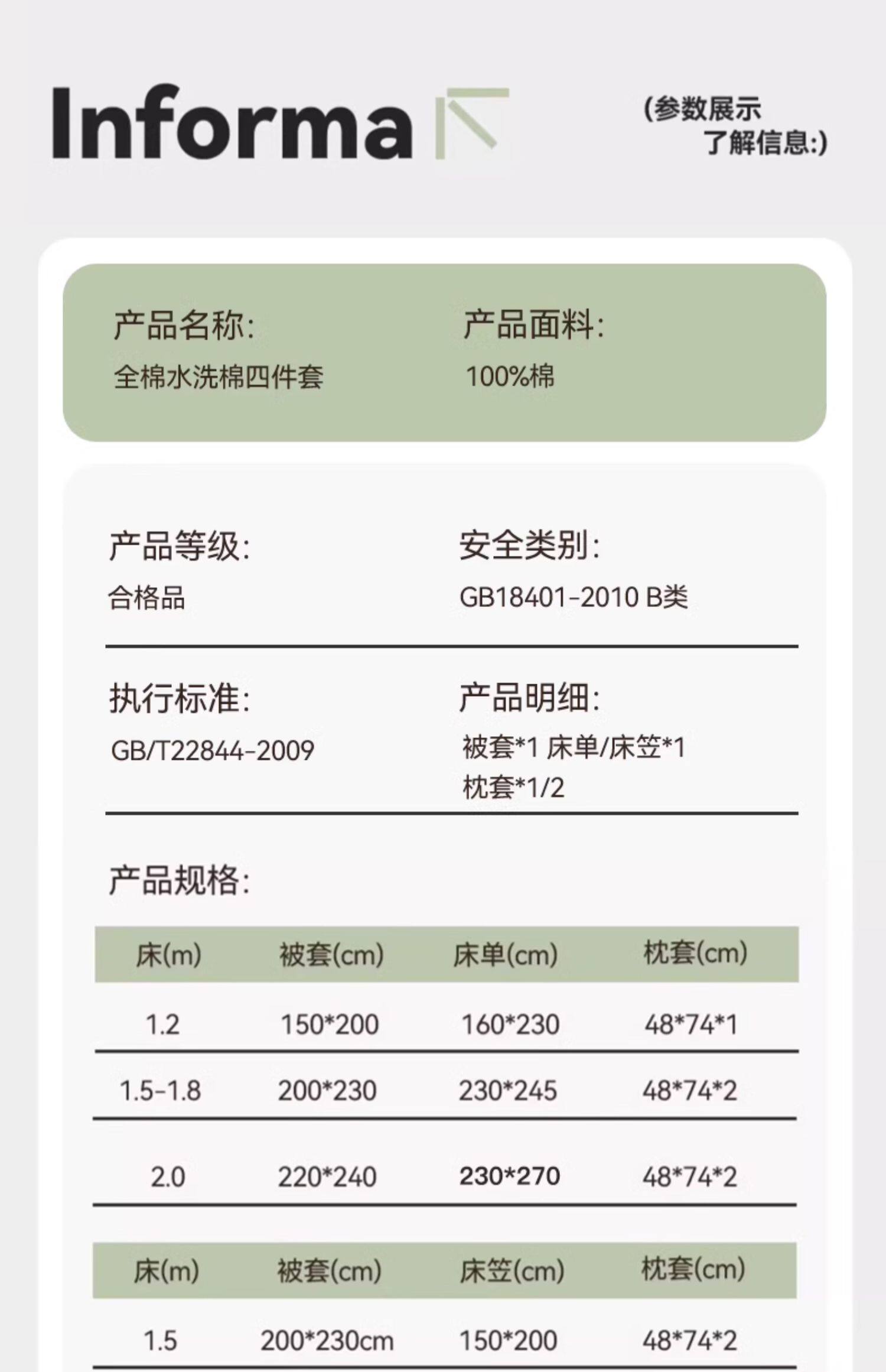 Informa

(参数展示
了解信息:)

产品名称:
全棉水洗棉四件套

产品面料:
100%棉

产品等级:
合格品

安全类别:
GB18401-2010 B类

执行标准:
GB/T22844-2009

产品明细:
被套*1 床单/床笠*1
枕套*1/2

产品规格:

| 床(m) | 被套(cm) | 床单(cm) | 枕套(cm) |
|---|---|---|---|
| 1.2 | 150*200 | 160*230 | 48*74*1 |
| 1.5-1.8 | 200*230 | 230*245 | 48*74*2 |
| 2.0 | 220*240 | 230*270 | 48*74*2 |

| 床(m) | 被套(cm) | 床笠(cm) | 枕套(cm) |
|---|---|---|---|
| 1.5 | 200*230cm | 150*200 | 48*74*2 |